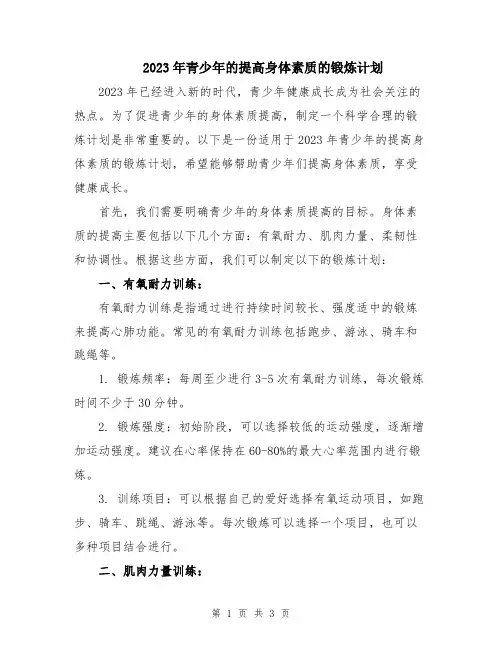 2023年青少年的提高身体素质的锻炼计划

2023年已经进入新的时代，青少年健康成长成为社会关注的热点。为了促进青少年的身体素质提高，制定一个科学合理的锻炼计划是非常重要的。以下是一份适用于2023年青少年的提高身体素质的锻炼计划，希望能够帮助青少年们提高身体素质，享受健康成长。

首先，我们需要明确青少年的身体素质提高的目标。身体素质的提高主要包括以下几个方面：有氧耐力、肌肉力量、柔韧性和协调性。根据这些方面，我们可以制定以下的锻炼计划：

一、有氧耐力训练：

有氧耐力训练是指通过进行持续时间较长、强度适中的锻炼来提高心肺功能。常见的有氧耐力训练包括跑步、游泳、骑车和跳绳等。

1. 锻炼频率：每周至少进行3-5次有氧耐力训练，每次锻炼时间不少于30分钟。

2. 锻炼强度：初始阶段，可以选择较低的运动强度，逐渐增加运动强度。建议在心率保持在60-80%的最大心率范围内进行锻炼。

3. 训练项目：可以根据自己的爱好选择有氧运动项目，如跑步、骑车、跳绳、游泳等。每次锻炼可以选择一个项目，也可以多种项目结合进行。

二、肌肉力量训练：

第 1 页 共 3 页